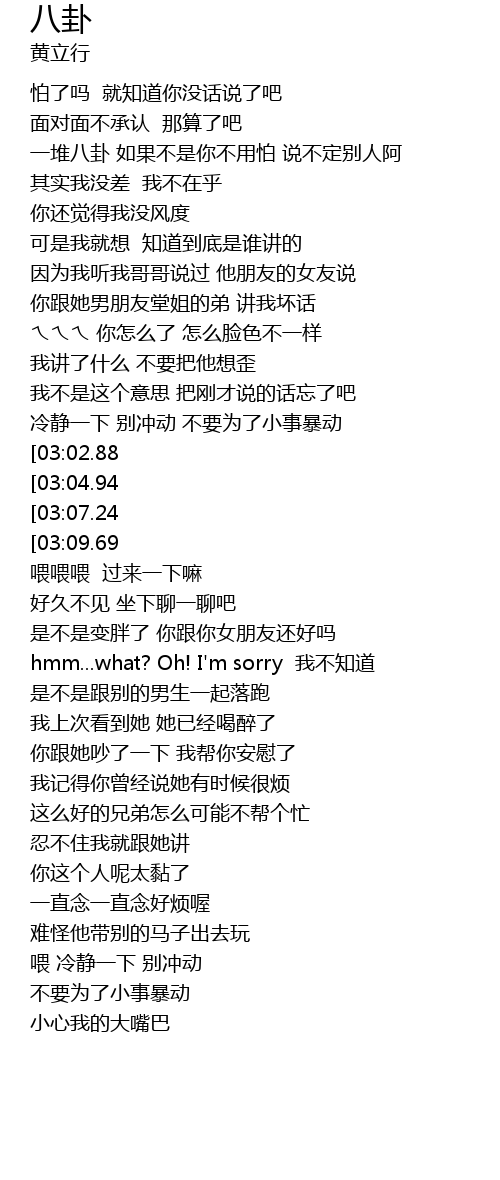 八卦
黄立行

怕了吗  就知道你没话说了吧
面对面不承认  那算了吧
一堆八卦 如果不是你不用怕 说不定别人阿
其实我没差  我不在乎
你还觉得我没风度
可是我就想  知道到底是谁讲的
因为我听我哥哥说过 他朋友的女友说
你跟她男朋友堂姐的弟 讲我坏话
ㄟㄟㄟ 你怎么了 怎么脸色不一样
我讲了什么 不要把他想歪
我不是这个意思 把刚才说的话忘了吧
冷静一下 别冲动 不要为了小事暴动
[03:02.88
[03:04.94
[03:07.24
[03:09.69
喂喂喂  过来一下嘛
好久不见 坐下聊一聊吧
是不是变胖了 你跟你女朋友还好吗
hmm...what? Oh! I'm sorry  我不知道
是不是跟别的男生一起落跑
我上次看到她 她已经喝醉了
你跟她吵了一下 我帮你安慰了
我记得你曾经说她有时候很烦
这么好的兄弟怎么可能不帮个忙
忍不住我就跟她讲
你这个人呢太黏了
一直念一直念好烦喔
难怪他带别的马子出去玩
喂 冷静一下 别冲动
不要为了小事暴动
小心我的大嘴巴